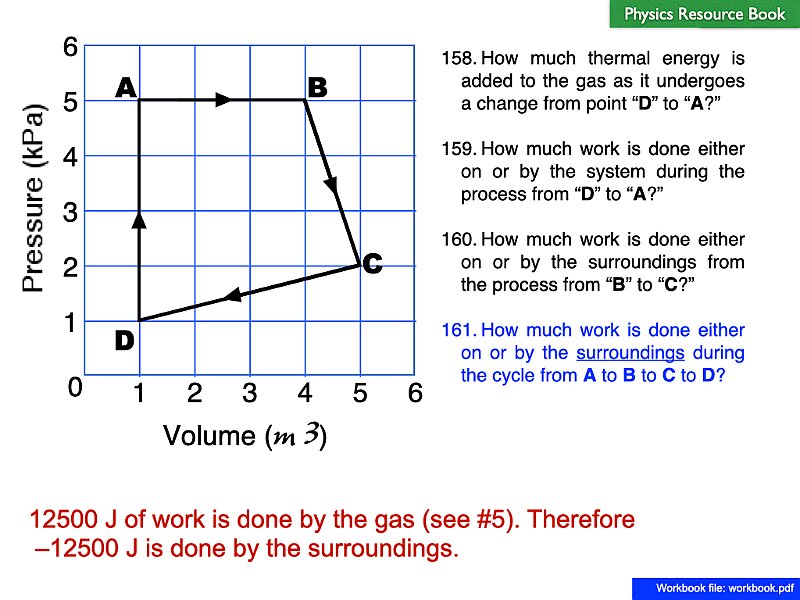 Physics Resource Book

6
5
4
3
2
1
0
Pressure (kPa)
A
B
C
D
1 2 3 4 5 6
Volume ($m^3$)

158. How much thermal energy is added to the gas as it undergoes a change from point "D" to "A?"

159. How much work is done either on or by the system during the process from "D" to "A?"

160. How much work is done either on or by the surroundings from the process from "B" to "C?"

161. How much work is done either on or by the surroundings during the cycle from A to B to C to D?

12500 J of work is done by the gas (see #5). Therefore –12500 J is done by the surroundings.

Workbook file: workbook.pdf